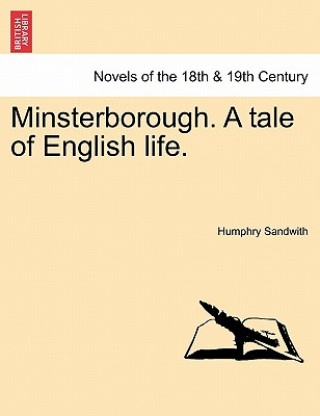 BRITISH LIBRARY

Novels of the 18th & 19th Century

Minsterborough. A tale of English life.

Humphry Sandwith